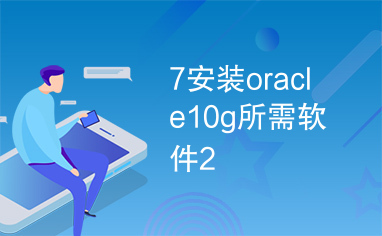 7安装oracle10g所需软件2